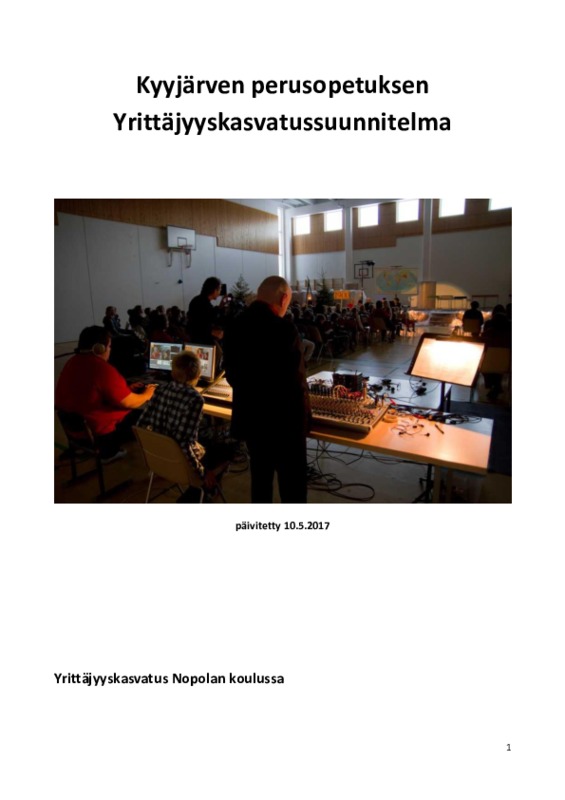 Kyyjärven perusopetuksen
Yrittäjyyskasvatussuunnitelma

päivitetty 10.5.2017

Yrittäjyyskasvatus Nopolan koulussa

1